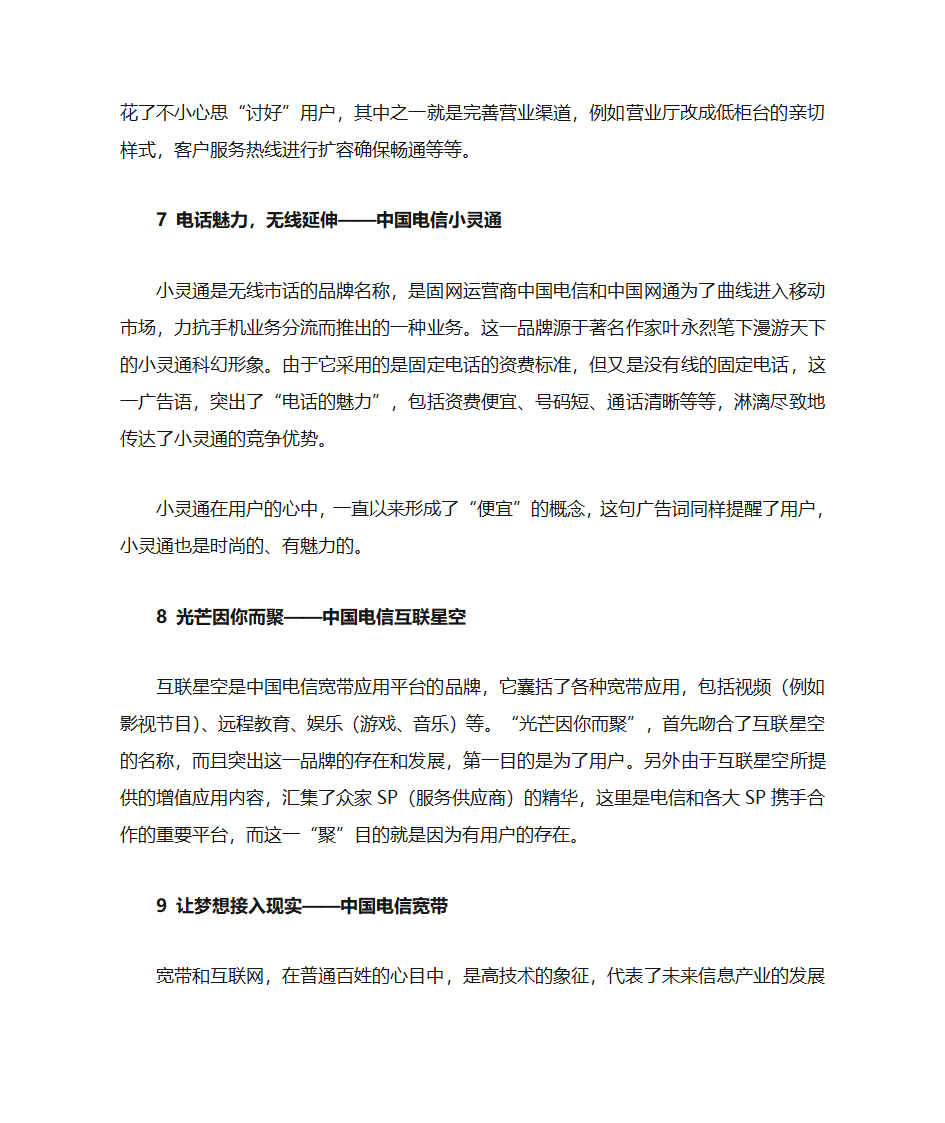 花了不小心思“讨好”用户，其中之一就是完善营业渠道，例如营业厅改成低柜台的亲切样式，客户服务热线进行扩容确保畅通等等。

7 电话魅力，无线延伸——中国电信小灵通

小灵通是无线市话的品牌名称，是固网运营商中国电信和中国网通为了曲线进入移动市场，力抗手机业务分流而推出的一种业务。这一品牌源于著名作家叶永烈笔下漫游天下的小灵通科幻形象。由于它采用的是固定电话的资费标准，但又是没有线的固定电话，这一广告语，突出了“电话的魅力”，包括资费便宜、号码短、通话清晰等等，淋漓尽致地传达了小灵通的竞争优势。

小灵通在用户的心中，一直以来形成了“便宜”的概念，这句广告词同样提醒了用户，小灵通也是时尚的、有魅力的。

8 光芒因你而聚——中国电信互联星空

互联星空是中国电信宽带应用平台的品牌，它囊括了各种宽带应用，包括视频（例如影视节目）、远程教育、娱乐（游戏、音乐）等。“光芒因你而聚”，首先吻合了互联星空的名称，而且突出这一品牌的存在和发展，第一目的是为了用户。另外由于互联星空所提供的增值应用内容，汇集了众家 SP（服务供应商）的精华，这里是电信和各大 SP 携手合作的重要平台，而这一“聚”目的就是因为有用户的存在。

9 让梦想接入现实——中国电信宽带

宽带和互联网，在普通百姓的心目中，是高技术的象征，代表了未来信息产业的发展